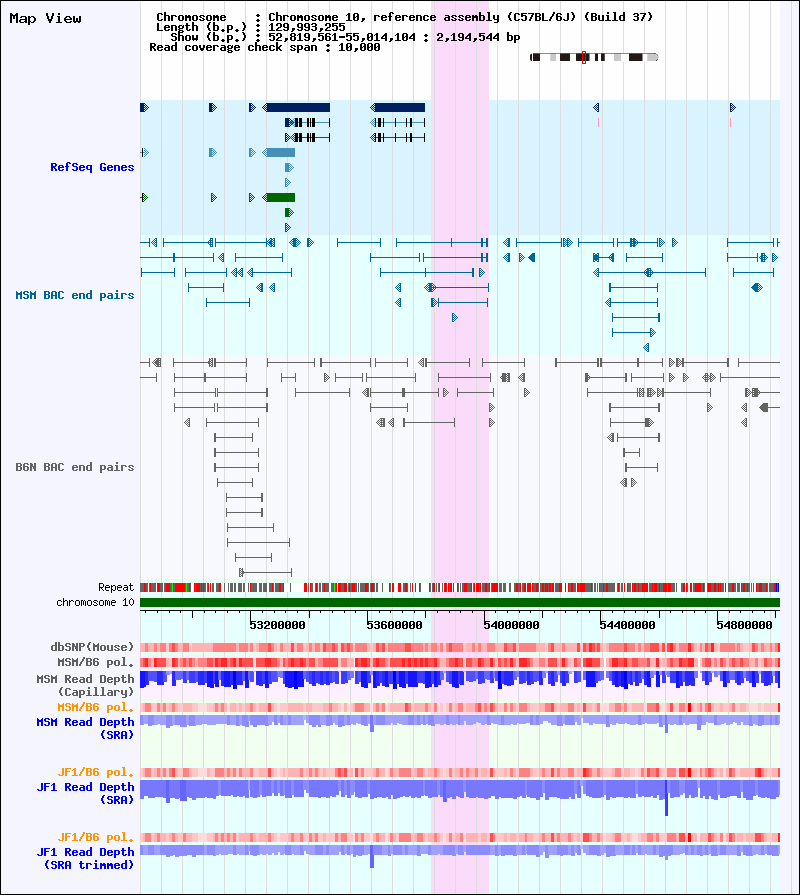 Map View

Chromosome : Chromosome 10, reference assembly (C57BL/6J) (Build 37)
Length (b.p.) : 129,993,255
Show (b.p.) : 52,819,561-55,014,104 : 2,194,544 bp
Read coverage check span : 10,000

RefSeq Genes

MSM BAC end pairs

B6N BAC end pairs

Repeat
chromosome 10

53200000 53600000 54000000 54400000 54800000

dbSNP(Mouse)
MSM/B6 pol.
MSM Read Depth (Capillary)
MSM/B6 pol.
MSM Read Depth (SRA)

JF1/B6 pol.
JF1 Read Depth (SRA)

JF1/B6 pol.
JF1 Read Depth (SRA trimmed)